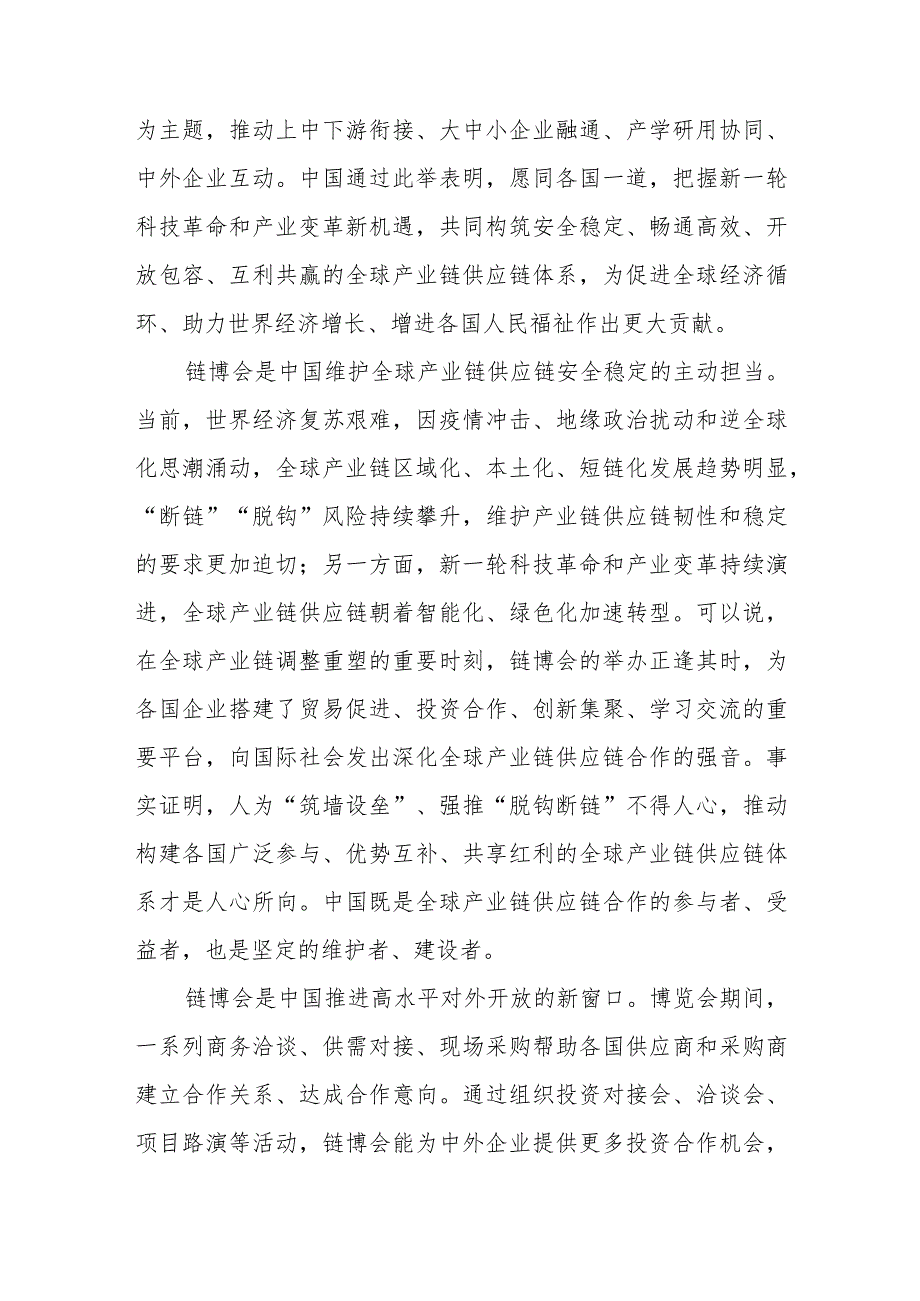 为主题，推动上中下游衔接、大中小企业融通、产学研用协同、中外企业互动。中国通过此举表明，愿同各国一道，把握新一轮科技革命和产业变革新机遇，共同构筑安全稳定、畅通高效、开放包容、互利共赢的全球产业链供应链体系，为促进全球经济循环、助力世界经济增长、增进各国人民福祉作出更大贡献。

链博会是中国维护全球产业链供应链安全稳定的主动担当。当前，世界经济复苏艰难，因疫情冲击、地缘政治扰动和逆全球化思潮涌动，全球产业链区域化、本土化、短链化发展趋势明显，“断链”“脱钩”风险持续攀升，维护产业链供应链韧性和稳定的要求更加迫切；另一方面，新一轮科技革命和产业变革持续演进，全球产业链供应链朝着智能化、绿色化加速转型。可以说，在全球产业链调整重塑的重要时刻，链博会的举办正逢其时，为各国企业搭建了贸易促进、投资合作、创新集聚、学习交流的重要平台，向国际社会发出深化全球产业链供应链合作的强音。事实证明，人为“筑墙设垒”、强推“脱钩断链”不得人心，推动构建各国广泛参与、优势互补、共享红利的全球产业链供应链体系才是人心所向。中国既是全球产业链供应链合作的参与者、受益者，也是坚定的维护者、建设者。

链博会是中国推进高水平对外开放的新窗口。博览会期间，一系列商务洽谈、供需对接、现场采购帮助各国供应商和采购商建立合作关系、达成合作意向。通过组织投资对接会、洽谈会、项目路演等活动，链博会能为中外企业提供更多投资合作机会，